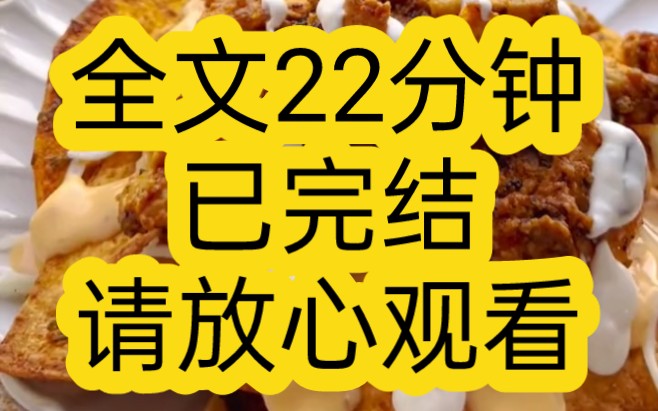 全文22分钟
已完结
请放心观看